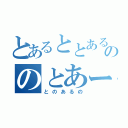 とあるととあるの
のとあー
とのあるの